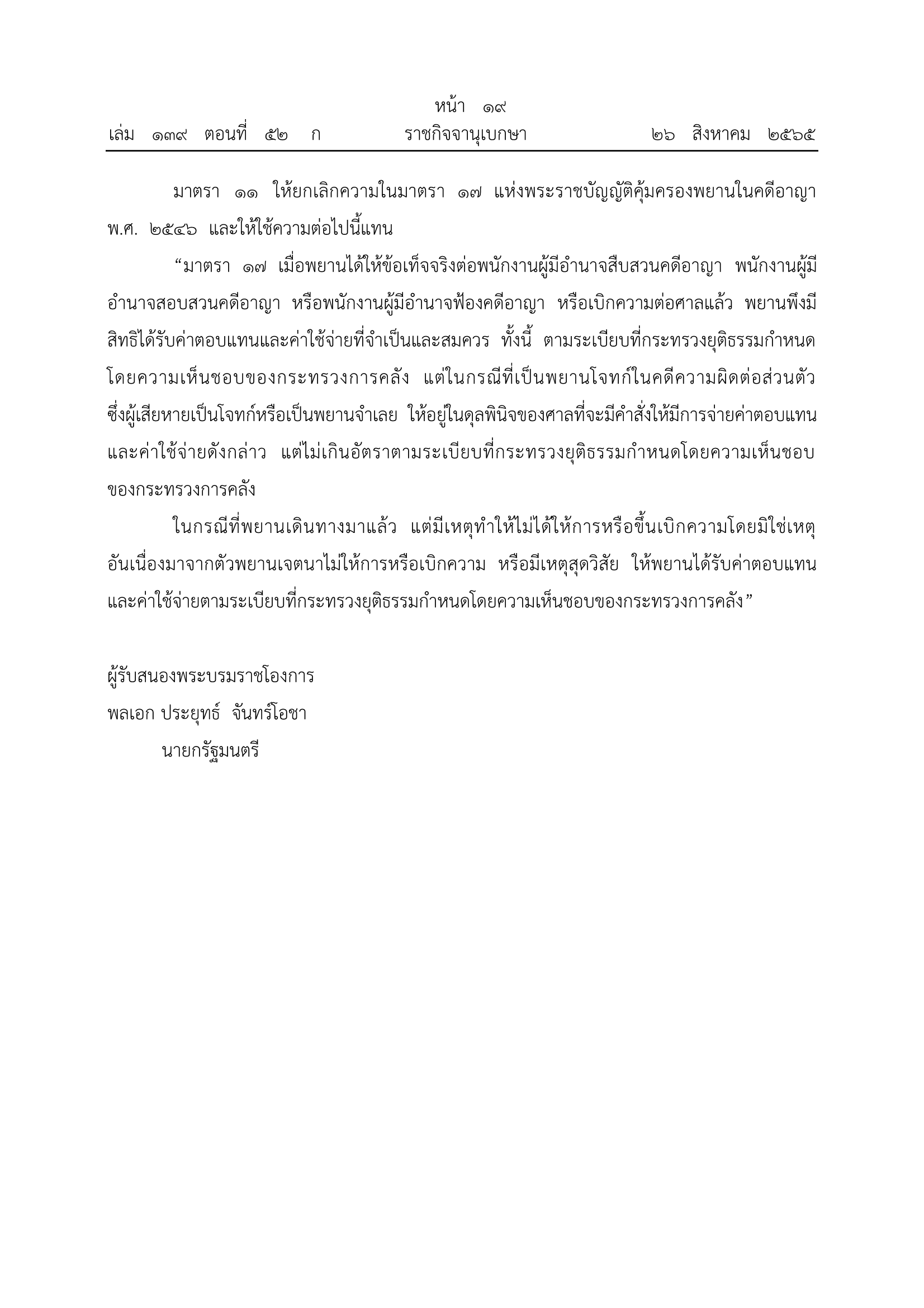 หน้า ๑๙
เล่ม ๑๓๙ ตอนที่ ๕๒ ก ราชกิจจานุเบกษา ๒๖ สิงหาคม ๒๕๖๕

มาตรา ๑๑ ให้ยกเลิกความในมาตรา ๑๗ แห่งพระราชบัญญัติคุ้มครองพยานในคดีอาญา พ.ศ. ๒๕๔๖ และให้ใช้ความต่อไปนี้แทน

“มาตรา ๑๗ เมื่อพยานได้ให้ข้อเท็จจริงต่อพนักงานผู้มีอำนาจสืบสวนคดีอาญา พนักงานผู้มีอำนาจสอบสวนคดีอาญา หรือพนักงานผู้มีอำนาจฟ้องคดีอาญา หรือเบิกความต่อศาลแล้ว พยานพึงมีสิทธิได้รับค่าตอบแทนและค่าใช้จ่ายที่จำเป็นและสมควร ทั้งนี้ ตามระเบียบที่กระทรวงยุติธรรมกำหนดโดยความเห็นชอบของกระทรวงการคลัง แต่ในกรณีที่เป็นพยานโจทก์ในคดีความผิดต่อส่วนตัวซึ่งผู้เสียหายเป็นโจทก์หรือเป็นพยานจำเลย ให้อยู่ในดุลพินิจของศาลที่จะมีคำสั่งให้มีการจ่ายค่าตอบแทนและค่าใช้จ่ายดังกล่าว แต่ไม่เกินอัตราตามระเบียบที่กระทรวงยุติธรรมกำหนดโดยความเห็นชอบของกระทรวงการคลัง

ในกรณีที่พยานเดินทางมาแล้ว แต่มีเหตุทำให้ไม่ได้ให้การหรือขึ้นเบิกความโดยมิใช่เหตุอันเนื่องมาจากตัวพยานเจตนาไม่ให้การหรือเบิกความ หรือมีเหตุสุดวิสัย ให้พยานได้รับค่าตอบแทนและค่าใช้จ่ายตามระเบียบที่กระทรวงยุติธรรมกำหนดโดยความเห็นชอบของกระทรวงการคลัง”

ผู้รับสนองพระบรมราชโองการ
พลเอก ประยุทธ์ จันทร์โอชา
นายกรัฐมนตรี